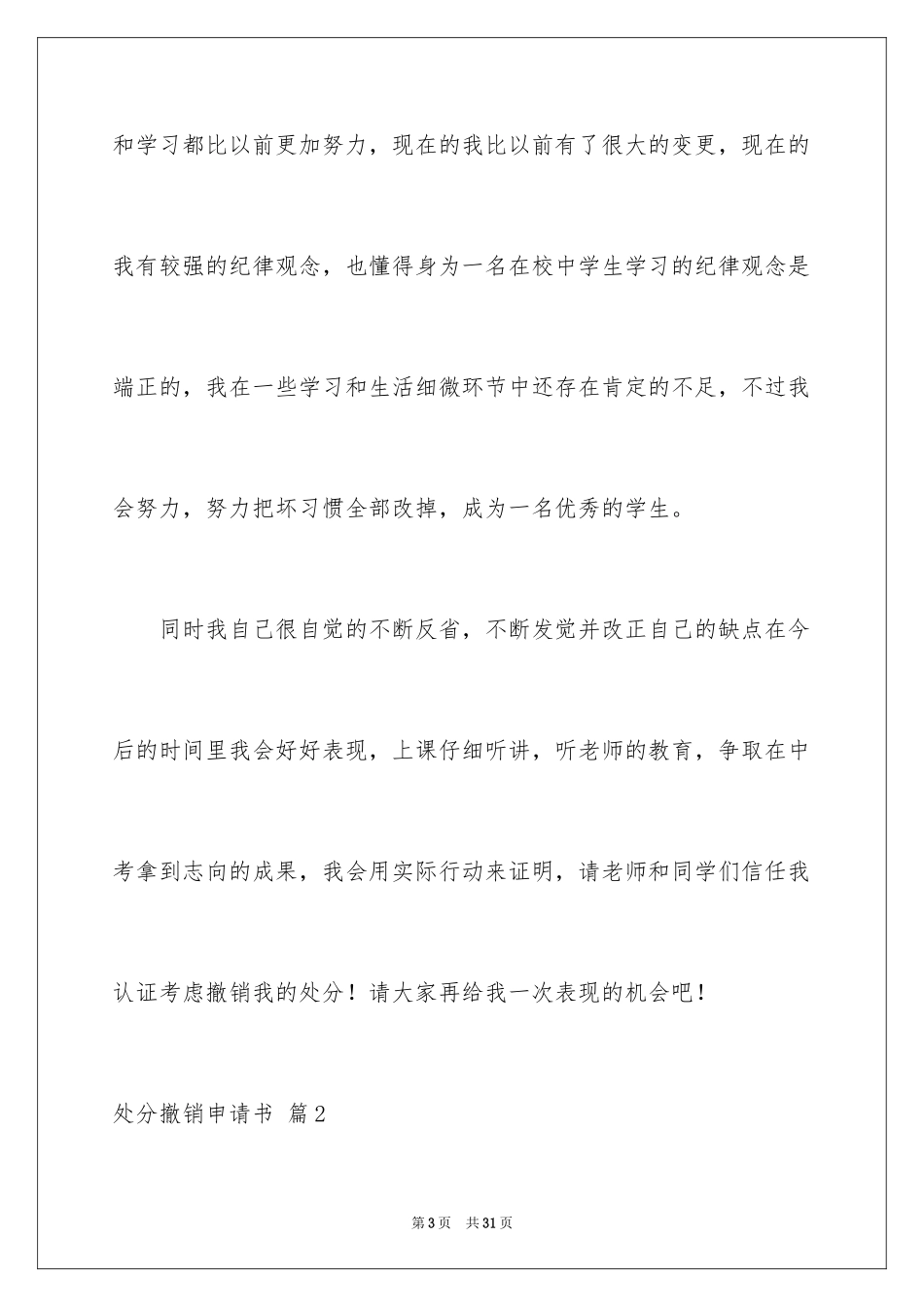 和学习都比以前更加努力，现在的我比以前有了很大的变更，现在的我有较强的纪律观念，也懂得身为一名在校中学生学习的纪律观念是端正的，我在一些学习和生活细微环节中还存在肯定的不足，不过我会努力，努力把坏习惯全部改掉，成为一名优秀的学生。

同时我自己很自觉的不断反省，不断发觉并改正自己的缺点在今后的时间里我会好好表现，上课仔细听讲，听老师的教育，争取在中考拿到志向的成果，我会用实际行动来证明，请老师和同学们信任我认证考虑撤销我的处分！请大家再给我一次表现的机会吧！

处分撤销申请书 篇2

第3页 共31页